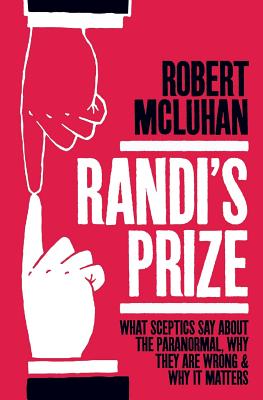 ROBERT MCLUHAN

RANDI'S PRIZE

WHAT SCEPTICS SAY ABOUT THE PARANORMAL, WHY THEY ARE WRONG & WHY IT MATTERS